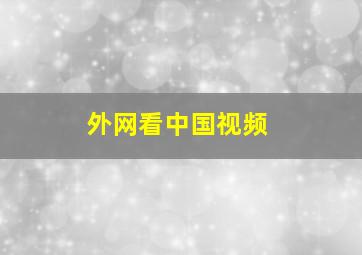 外网看中国视频